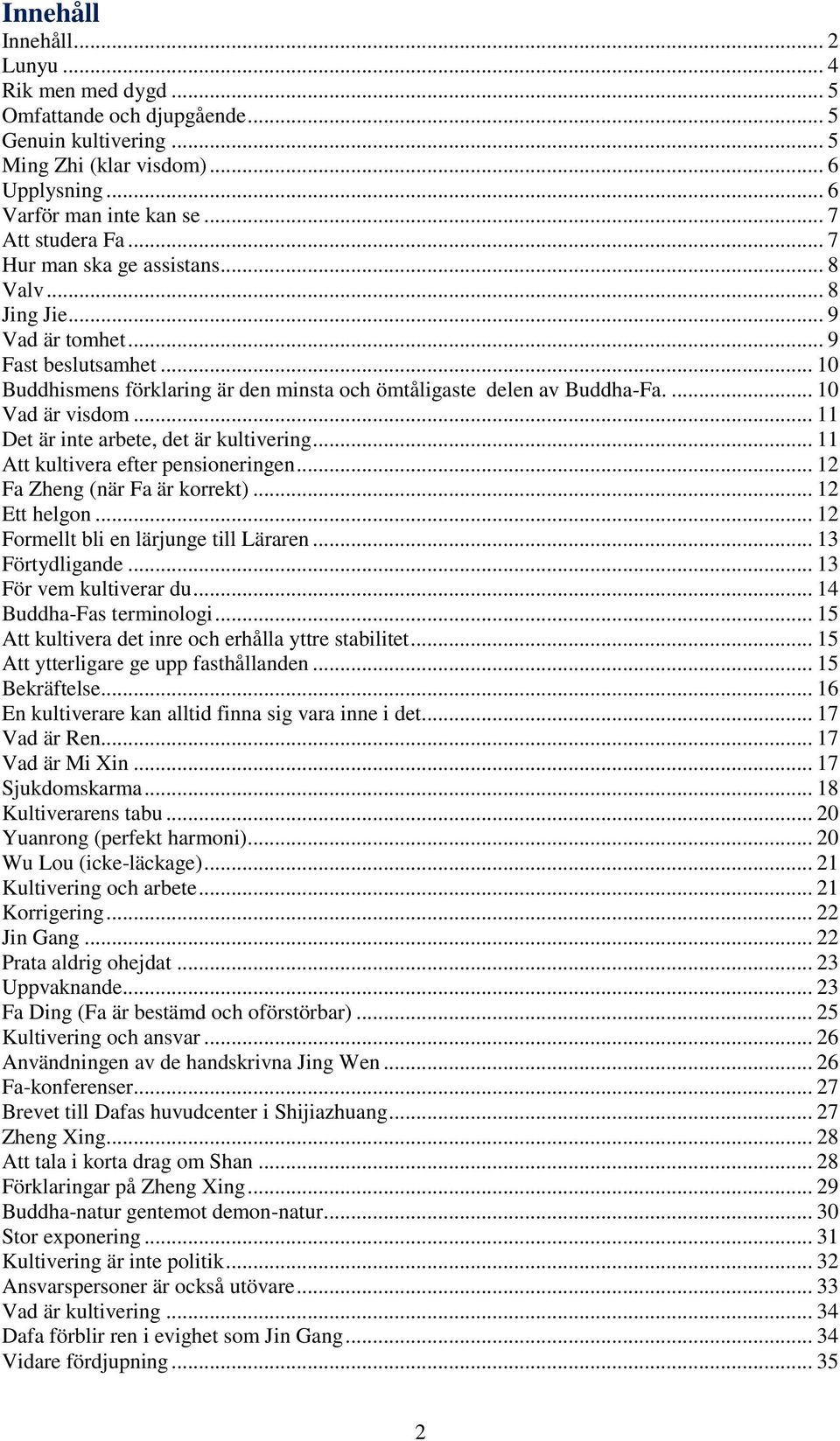 Innehåll

Innehåll ... 2
Lunyu ... 4
Rik men med dygd ... 5
Omfattande och djupgående ... 5
Genuin kultivering ... 5
Ming Zhi (klar visdom) ... 6
Upplysning ... 6
Varför man inte kan se ... 7
Att studera Fa ... 7
Hur man ska ge assistans ... 8
Valv ... 8
Jing Jie ... 9
Vad är tomhet ... 9
Fast beslutsamhet ... 10
Buddhismens förklaring är den minsta och ömtåligaste delen av Buddha-Fa. ... 10
Vad är visdom ... 11
Det är inte arbete, det är kultivering ... 11
Att kultivera efter pensioneringen ... 12
Fa Zheng (när Fa är korrekt) ... 12
Ett helgon ... 12
Formellt bli en lärjunge till Läraren ... 13
Förtydligande ... 13
För vem kultiverar du ... 14
Buddha-Fas terminologi ... 15
Att kultivera det inre och erhålla yttre stabilitet ... 15
Att ytterligare ge upp fasthållanden ... 15
Bekräftelse ... 16
En kultiverare kan alltid finna sig vara inne i det ... 17
Vad är Ren ... 17
Vad är Mi Xin ... 17
Sjukdomskarma ... 18
Kultiverarens tabu ... 20
Yuanrong (perfekt harmoni) ... 20
Wu Lou (icke-läckage) ... 21
Kultivering och arbete ... 21
Korrigering ... 22
Jin Gang ... 22
Prata aldrig ohejdat ... 23
Uppvaknande ... 23
Fa Ding (Fa är bestämd och oförstörbar) ... 25
Kultivering och ansvar ... 26
Användningen av de handskrivna Jing Wen ... 26
Fa-konferenser ... 27
Brevet till Dafas huvudcenter i Shijiazhuang ... 27
Zheng Xing ... 28
Att tala i korta drag om Shan ... 28
Förklaringar på Zheng Xing ... 29
Buddha-natur gentemot demon-natur ... 30
Stor exponering ... 31
Kultivering är inte politik ... 32
Ansvarspersoner är också utövare ... 33
Vad är kultivering ... 34
Dafa förblir ren i evighet som Jin Gang ... 34
Vidare fördjupning ... 35

2